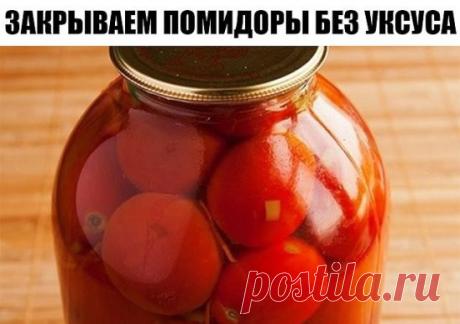 ЗАКРЫВАЕМ ПОМИДОРЫ БЕЗ УКСУСА

postila.ru